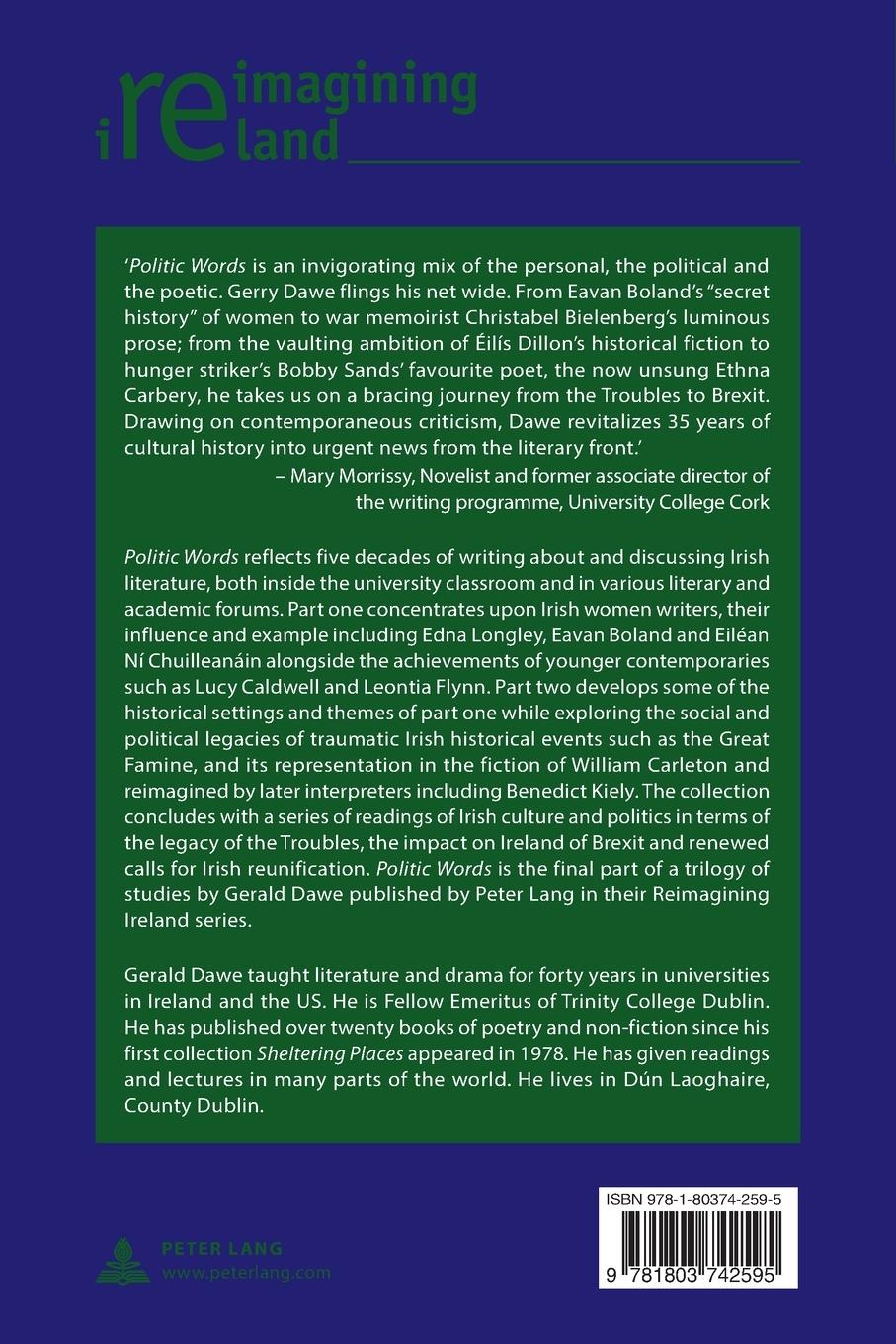 reimagining ireland

'Politic Words is an invigorating mix of the personal, the political and the poetic. Gerry Dawe flings his net wide. From Eavan Boland's "secret history" of women to war memoirist Christabel Bielenberg's luminous prose; from the vaulting ambition of Éilís Dillon's historical fiction to hunger striker's Bobby Sands' favourite poet, the now unsung Ethna Carbery, he takes us on a bracing journey from the Troubles to Brexit. Drawing on contemporaneous criticism, Dawe revitalizes 35 years of cultural history into urgent news from the literary front.'
– Mary Morrissy, Novelist and former associate director of the writing programme, University College Cork

Politic Words reflects five decades of writing about and discussing Irish literature, both inside the university classroom and in various literary and academic forums. Part one concentrates upon Irish women writers, their influence and example including Edna Longley, Eavan Boland and Eiléan Ní Chuilleanáin alongside the achievements of younger contemporaries such as Lucy Caldwell and Leontia Flynn. Part two develops some of the historical settings and themes of part one while exploring the social and political legacies of traumatic Irish historical events such as the Great Famine, and its representation in the fiction of William Carleton and reimagined by later interpreters including Benedict Kiely. The collection concludes with a series of readings of Irish culture and politics in terms of the legacy of the Troubles, the impact on Ireland of Brexit and renewed calls for Irish reunification. Politic Words is the final part of a trilogy of studies by Gerald Dawe published by Peter Lang in their Reimagining Ireland series.

Gerald Dawe taught literature and drama for forty years in universities in Ireland and the US. He is Fellow Emeritus of Trinity College Dublin. He has published over twenty books of poetry and non-fiction since his first collection Sheltering Places appeared in 1978. He has given readings and lectures in many parts of the world. He lives in Dún Laoghaire, County Dublin.

PETER LANG
www.peterlang.com

ISBN 978-1-80374-259-5
9 781803 742595